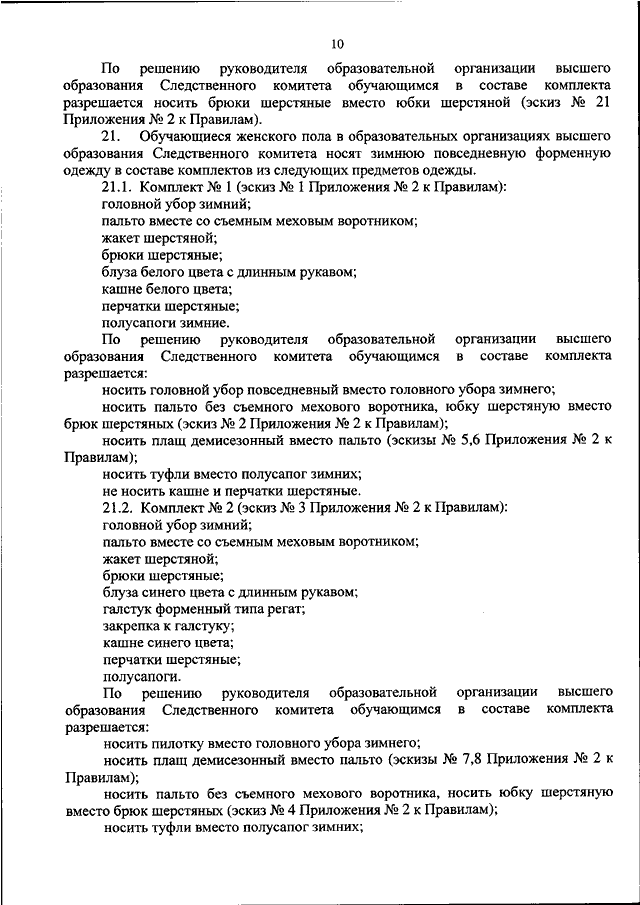 10

По решению руководителя образовательной организации высшего образования Следственного комитета обучающимся в составе комплекта разрешается носить брюки шерстяные вместо юбки шерстяной (эскиз № 21 Приложения № 2 к Правилам).

21. Обучающиеся женского пола в образовательных организациях высшего образования Следственного комитета носят зимнюю повседневную форменную одежду в составе комплектов из следующих предметов одежды.

21.1. Комплект № 1 (эскиз № 1 Приложения № 2 к Правилам):
головной убор зимний;
пальто вместе со съемным меховым воротником;
жакет шерстяной;
брюки шерстяные;
блуза белого цвета с длинным рукавом;
кашне белого цвета;
перчатки шерстяные;
полусапоги зимние.

По решению руководителя образовательной организации высшего образования Следственного комитета обучающимся в составе комплекта разрешается:
носить головной убор повседневный вместо головного убора зимнего;
носить пальто без съемного мехового воротника, юбку шерстяную вместо брюк шерстяных (эскиз № 2 Приложения № 2 к Правилам);
носить плащ демисезонный вместо пальто (эскизы № 5,6 Приложения № 2 к Правилам);
носить туфли вместо полусапог зимних;
не носить кашне и перчатки шерстяные.

21.2. Комплект № 2 (эскиз № 3 Приложения № 2 к Правилам):
головной убор зимний;
пальто вместе со съемным меховым воротником;
жакет шерстяной;
брюки шерстяные;
блуза синего цвета с длинным рукавом;
галстук форменный типа регат;
закрепка к галстуку;
кашне синего цвета;
перчатки шерстяные;
полусапоги.

По решению руководителя образовательной организации высшего образования Следственного комитета обучающимся в составе комплекта разрешается:
носить пилотку вместо головного убора зимнего;
носить плащ демисезонный вместо пальто (эскизы № 7,8 Приложения № 2 к Правилам);
носить пальто без съемного мехового воротника, носить юбку шерстяную вместо брюк шерстяных (эскиз № 4 Приложения № 2 к Правилам);
носить туфли вместо полусапог зимних;